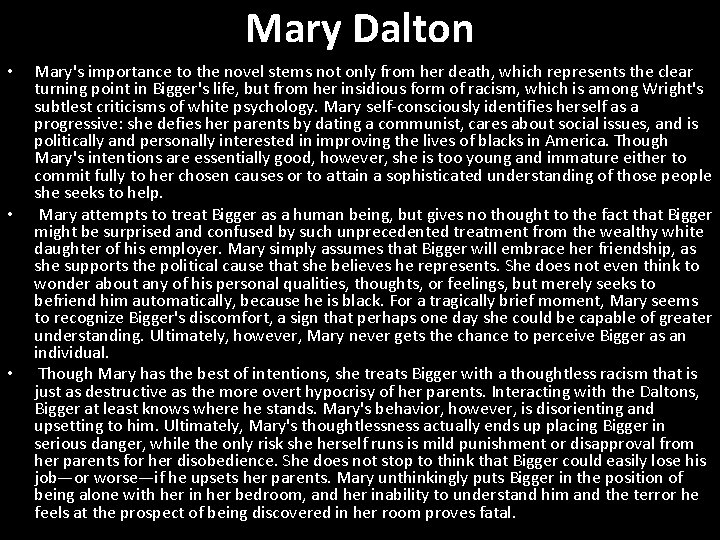 Mary Dalton

• Mary's importance to the novel stems not only from her death, which represents the clear turning point in Bigger's life, but from her insidious form of racism, which is among Wright's subtlest criticisms of white psychology. Mary self-consciously identifies herself as a progressive: she defies her parents by dating a communist, cares about social issues, and is politically and personally interested in improving the lives of blacks in America. Though Mary's intentions are essentially good, however, she is too young and immature either to commit fully to her chosen causes or to attain a sophisticated understanding of those people she seeks to help.

• Mary attempts to treat Bigger as a human being, but gives no thought to the fact that Bigger might be surprised and confused by such unprecedented treatment from the wealthy white daughter of his employer. Mary simply assumes that Bigger will embrace her friendship, as she supports the political cause that she believes he represents. She does not even think to wonder about any of his personal qualities, thoughts, or feelings, but merely seeks to befriend him automatically, because he is black. For a tragically brief moment, Mary seems to recognize Bigger's discomfort, a sign that perhaps one day she could be capable of greater understanding. Ultimately, however, Mary never gets the chance to perceive Bigger as an individual.

• Though Mary has the best of intentions, she treats Bigger with a thoughtless racism that is just as destructive as the more overt hypocrisy of her parents. Interacting with the Daltons, Bigger at least knows where he stands. Mary's behavior, however, is disorienting and upsetting to him. Ultimately, Mary's thoughtlessness actually ends up placing Bigger in serious danger, while the only risk she herself runs is mild punishment or disapproval from her parents for her disobedience. She does not stop to think that Bigger could easily lose his job—or worse—if he upsets her parents. Mary unthinkingly puts Bigger in the position of being alone with her in her bedroom, and her inability to understand him and the terror he feels at the prospect of being discovered in her room proves fatal.